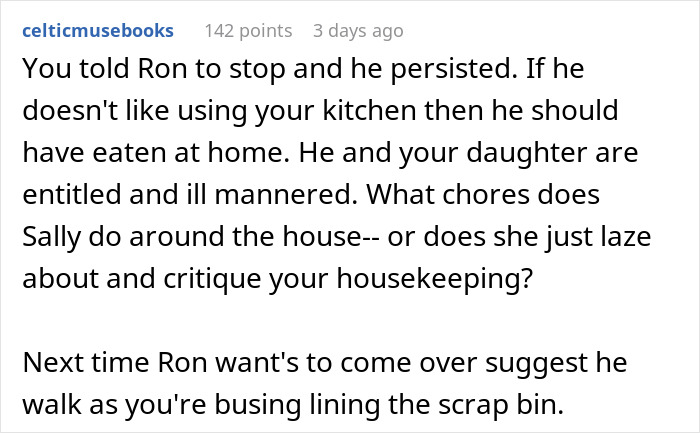 celticmusebooks 142 points 3 days ago

You told Ron to stop and he persisted. If he doesn't like using your kitchen then he should have eaten at home. He and your daughter are entitled and ill mannered. What chores does Sally do around the house-- or does she just laze about and critique your housekeeping?

Next time Ron want's to come over suggest he walk as you're busing lining the scrap bin.